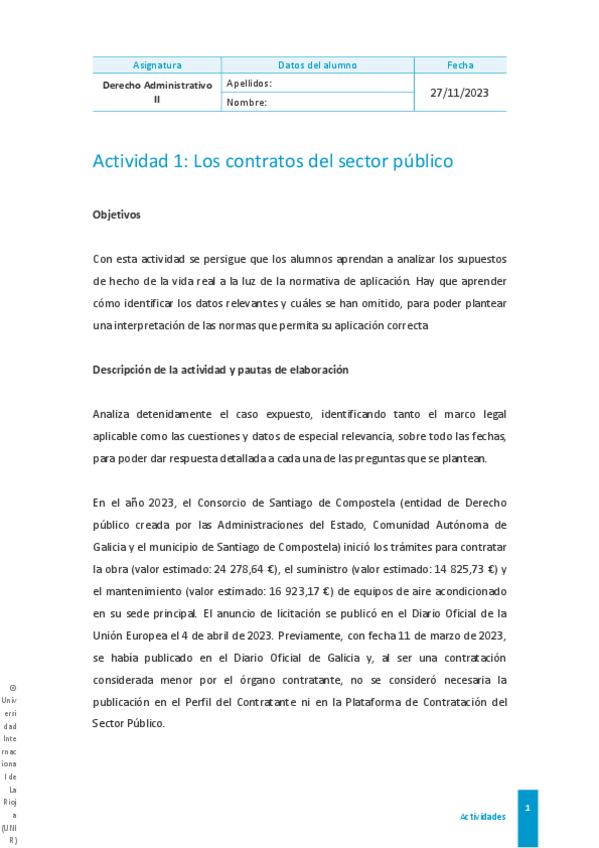 | Asignatura | Datos del alumno | Fecha |
|---|---|---|
| Derecho Administrativo II | Apellidos: | 27/11/2023 |
| | Nombre: | |

Actividad 1: Los contratos del sector público

Objetivos

Con esta actividad se persigue que los alumnos aprendan a analizar los supuestos de hecho de la vida real a la luz de la normativa de aplicación. Hay que aprender cómo identificar los datos relevantes y cuáles se han omitido, para poder plantear una interpretación de las normas que permita su aplicación correcta

Descripción de la actividad y pautas de elaboración

Analiza detenidamente el caso expuesto, identificando tanto el marco legal aplicable como las cuestiones y datos de especial relevancia, sobre todo las fechas, para poder dar respuesta detallada a cada una de las preguntas que se plantean.

En el año 2023, el Consorcio de Santiago de Compostela (entidad de Derecho público creada por las Administraciones del Estado, Comunidad Autónoma de Galicia y el municipio de Santiago de Compostela) inició los trámites para contratar la obra (valor estimado: 24 278,64 €), el suministro (valor estimado: 14 825,73 €) y el mantenimiento (valor estimado: 16 923,17 €) de equipos de aire acondicionado en su sede principal. El anuncio de licitación se publicó en el Diario Oficial de la Unión Europea el 4 de abril de 2023. Previamente, con fecha 11 de marzo de 2023, se había publicado en el Diario Oficial de Galicia y, al ser una contratación considerada menor por el órgano contratante, no se consideró necesaria la publicación en el Perfil del Contratante ni en la Plataforma de Contratación del Sector Público.

© Universidad Internacional de La Rioja (UNIR)

Actividades

1